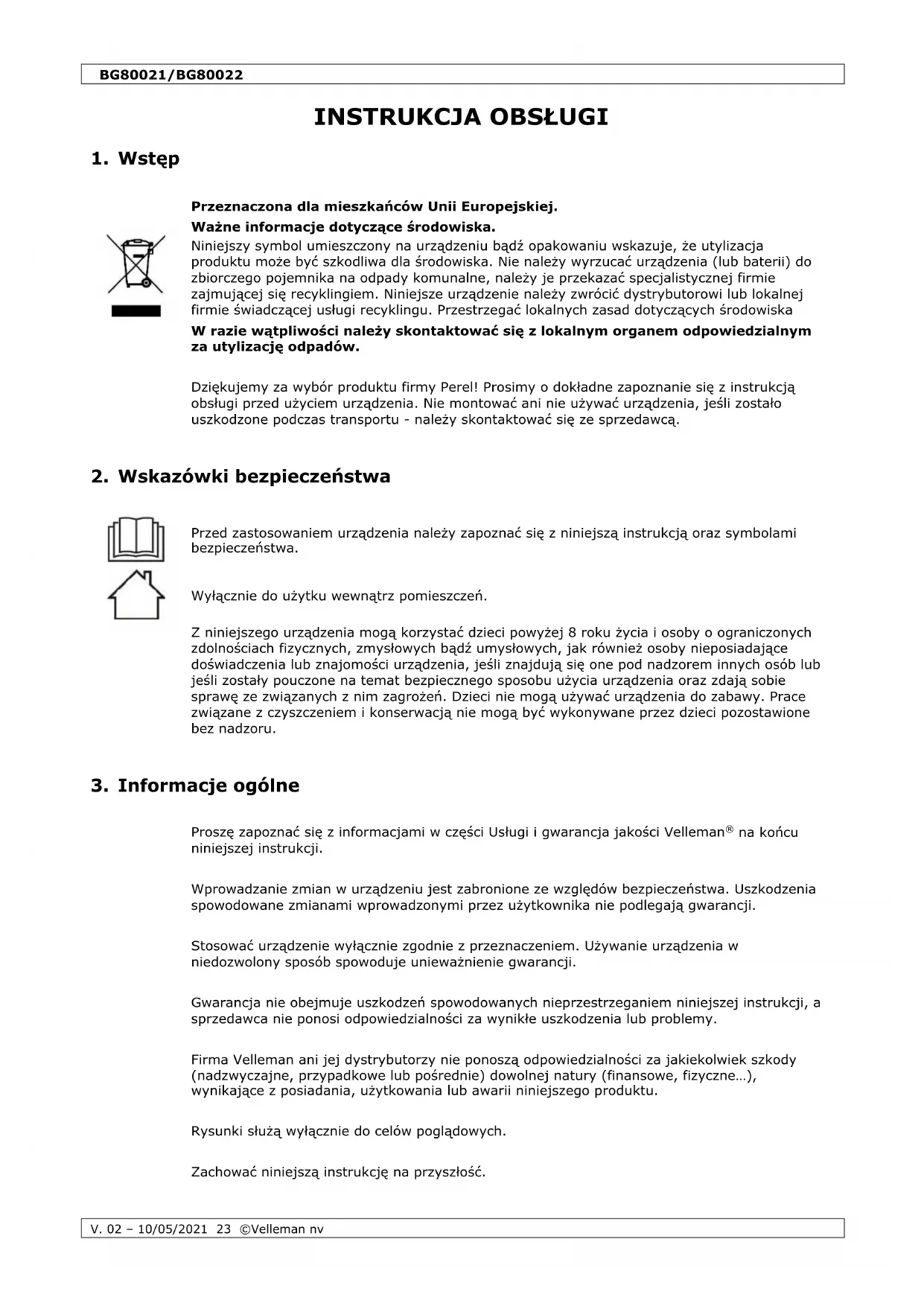 BG80021/BG80022

INSTRUKCJA OBSŁUGI

1. Wstęp

Przeznaczona dla mieszkańców Unii Europejskiej.

Ważne informacje dotyczące środowiska.

Niniejszy symbol umieszczony na urządzeniu bądź opakowaniu wskazuje, że utylizacja produktu może być szkodliwa dla środowiska. Nie należy wyrzucać urządzenia (lub baterii) do zbiorczego pojemnika na odpady komunalne, należy je przekazać specjalistycznej firmie zajmującej się recyklingiem. Niniejsze urządzenie należy zwrócić dystrybutorowi lub lokalnej firmie świadczącej usługi recyklingu. Przestrzegać lokalnych zasad dotyczących środowiska

W razie wątpliwości należy skontaktować się z lokalnym organem odpowiedzialnym za utylizację odpadów.

Dziękujemy za wybór produktu firmy Perel! Prosimy o dokładne zapoznanie się z instrukcją obsługi przed użyciem urządzenia. Nie montować ani nie używać urządzenia, jeśli zostało uszkodzone podczas transportu - należy skontaktować się ze sprzedawcą.

2. Wskazówki bezpieczeństwa

Przed zastosowaniem urządzenia należy zapoznać się z niniejszą instrukcją oraz symbolami bezpieczeństwa.

Wyłącznie do użytku wewnątrz pomieszczeń.

Z niniejszego urządzenia mogą korzystać dzieci powyżej 8 roku życia i osoby o ograniczonych zdolnościach fizycznych, zmysłowych bądź umysłowych, jak również osoby nieposiadające doświadczenia lub znajomości urządzenia, jeśli znajdują się one pod nadzorem innych osób lub jeśli zostały pouczone na temat bezpiecznego sposobu użycia urządzenia oraz zdają sobie sprawę ze związanych z nim zagrożeń. Dzieci nie mogą używać urządzenia do zabawy. Prace związane z czyszczeniem i konserwacją nie mogą być wykonywane przez dzieci pozostawione bez nadzoru.

3. Informacje ogólne

Proszę zapoznać się z informacjami w części Usługi i gwarancja jakości Velleman® na końcu niniejszej instrukcji.

Wprowadzanie zmian w urządzeniu jest zabronione ze względów bezpieczeństwa. Uszkodzenia spowodowane zmianami wprowadzonymi przez użytkownika nie podlegają gwarancji.

Stosować urządzenie wyłącznie zgodnie z przeznaczeniem. Używanie urządzenia w niedozwolony sposób spowoduje unieważnienie gwarancji.

Gwarancja nie obejmuje uszkodzeń spowodowanych nieprzestrzeganiem niniejszej instrukcji, a sprzedawca nie ponosi odpowiedzialności za wynikłe uszkodzenia lub problemy.

Firma Velleman ani jej dystrybutorzy nie ponoszą odpowiedzialności za jakiekolwiek szkody (nadzwyczajne, przypadkowe lub pośrednie) dowolnej natury (finansowe, fizyczne…), wynikające z posiadania, użytkowania lub awarii niniejszego produktu.

Rysunki służą wyłącznie do celów poglądowych.

Zachować niniejszą instrukcję na przyszłość.

V. 02 – 10/05/2021 23 ©Velleman nv